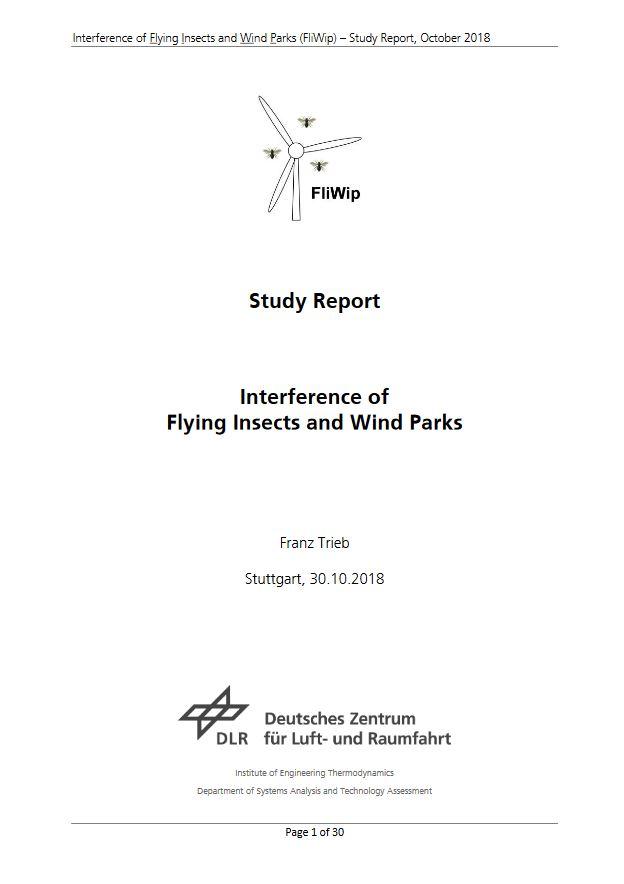 Interference of Flying Insects and Wind Parks (FliWip) – Study Report, October 2018

FliWip

Study Report

Interference of
Flying Insects and Wind Parks

Franz Trieb

Stuttgart, 30.10.2018

DLR Deutsches Zentrum für Luft- und Raumfahrt

Institute of Engineering Thermodynamics
Department of Systems Analysis and Technology Assessment

Page 1 of 30